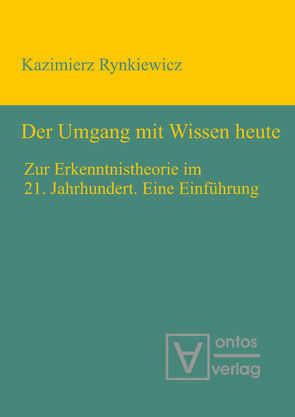 Kazimierz Rynkiewicz

Der Umgang mit Wissen heute

Zur Erkenntnistheorie im 21. Jahrhundert. Eine Einführung

ontos
verlag